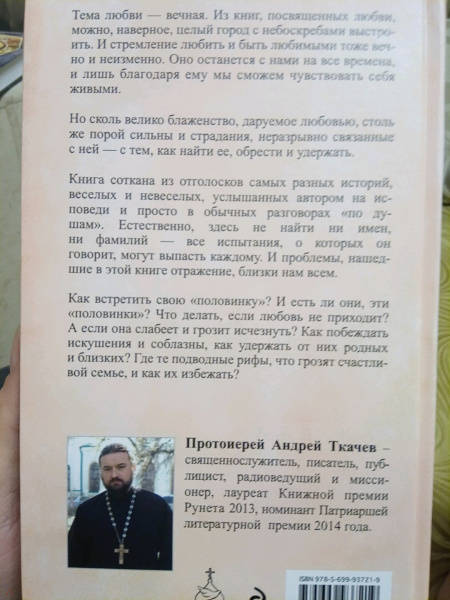 Тема любви — вечная. Из книг, посвященных любви, можно, наверное, целый город с небоскребами выстроить. И стремление любить и быть любимыми тоже вечно и неизменно. Оно останется с нами на все времена, и лишь благодаря ему мы сможем чувствовать себя живыми.

Но сколь велико блаженство, даруемое любовью, столь же порой сильны и страдания, неразрывно связанные с ней — с тем, как найти ее, обрести и удержать.

Книга соткана из отголосков самых разных историй, веселых и невеселых, услышанных автором на исповеди и просто в обычных разговорах «по душам». Естественно, здесь не найти ни имен, ни фамилий — все испытания, о которых он говорит, могут выпасть каждому. И проблемы, нашедшие в этой книге отражение, близки нам всем.

Как встретить свою «половинку»? И есть ли они, эти «половинки»? Что делать, если любовь не приходит? А если она слабеет и грозит исчезнуть? Как побеждать искушения и соблазны, как удержать от них родных и близких? Где те подводные рифы, что грозят счастливой семье, и как их избежать?

Протоиерей Андрей Ткачев – священнослужитель, писатель, публицист, радиоведущий и миссионер, лауреат Книжной премии Рунета 2013, номинант Патриаршей литературной премии 2014 года.

ISBN 978-5-699-93721-9